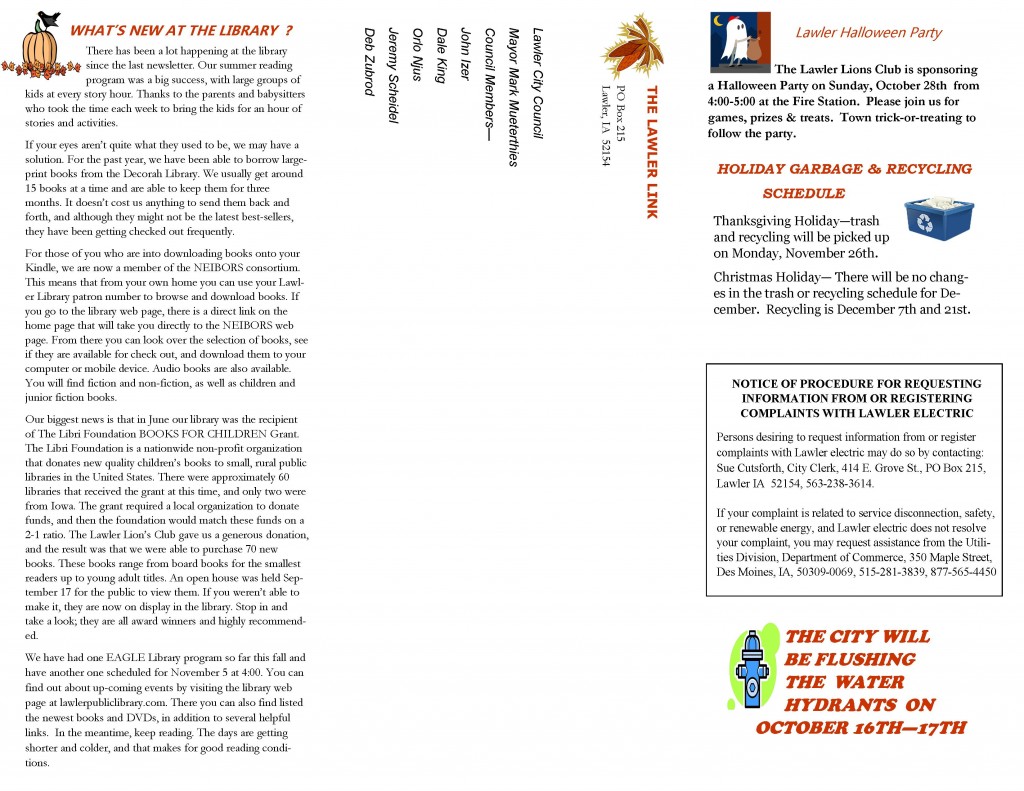 WHAT'S NEW AT THE LIBRARY ?

There has been a lot happening at the library since the last newsletter. Our summer reading program was a big success, with large groups of kids at every story hour. Thanks to the parents and babysitters who took the time each week to bring the kids for an hour of stories and activities.

If your eyes aren't quite what they used to be, we may have a solution. For the past year, we have been able to borrow large-print books from the Decorah Library. We usually get around 15 books at a time and are able to keep them for three months. It doesn't cost us anything to send them back and forth, and although they might not be the latest best-sellers, they have been getting checked out frequently.

For those of you who are into downloading books onto your Kindle, we are now a member of the NEIBORS consortium. This means that from your own home you can use your Lawler Library patron number to browse and download books. If you go to the library web page, there is a direct link on the home page that will take you directly to the NEIBORS web page. From there you can look over the selection of books, see if they are available for check out, and download them to your computer or mobile device. Audio books are also available. You will find fiction and non-fiction, as well as children and junior fiction books.

Our biggest news is that in June our library was the recipient of The Libri Foundation BOOKS FOR CHILDREN Grant. The Libri Foundation is a nationwide non-profit organization that donates new quality children's books to small, rural public libraries in the United States. There were approximately 60 libraries that received the grant at this time, and only two were from Iowa. The grant required a local organization to donate funds, and then the foundation would match these funds on a 2-1 ratio. The Lawler Lion's Club gave us a generous donation, and the result was that we were able to purchase 70 new books. These books range from board books for the smallest readers up to young adult titles. An open house was held September 17 for the public to view them. If you weren't able to make it, they are now on display in the library. Stop in and take a look; they are all award winners and highly recommended.

We have had one EAGLE Library program so far this fall and have another one scheduled for November 5 at 4:00. You can find out about up-coming events by visiting the library web page at lawlerpubliclibrary.com. There you can also find listed the newest books and DVDs, in addition to several helpful links. In the meantime, keep reading. The days are getting shorter and colder, and that makes for good reading conditions.

Lawler City Council
Mayor Mark Mueterthies
Council Members—
John Izer
Dale King
Orlo Njus
Jeremy Scheidel
Deb Zubrod

THE LAWLER LINK
PO Box 215
Lawler, IA 52154

Lawler Halloween Party

The Lawler Lions Club is sponsoring a Halloween Party on Sunday, October 28th from 4:00-5:00 at the Fire Station. Please join us for games, prizes & treats. Town trick-or-treating to follow the party.

HOLIDAY GARBAGE & RECYCLING SCHEDULE

Thanksgiving Holiday—trash and recycling will be picked up on Monday, November 26th.

Christmas Holiday— There will be no changes in the trash or recycling schedule for December. Recycling is December 7th and 21st.

NOTICE OF PROCEDURE FOR REQUESTING INFORMATION FROM OR REGISTERING COMPLAINTS WITH LAWLER ELECTRIC

Persons desiring to request information from or register complaints with Lawler electric may do so by contacting: Sue Cutsforth, City Clerk, 414 E. Grove St., PO Box 215, Lawler IA 52154, 563-238-3614.

If your complaint is related to service disconnection, safety, or renewable energy, and Lawler electric does not resolve your complaint, you may request assistance from the Utilities Division, Department of Commerce, 350 Maple Street, Des Moines, IA, 50309-0069, 515-281-3839, 877-565-4450

THE CITY WILL BE FLUSHING THE WATER HYDRANTS ON OCTOBER 16TH—17TH